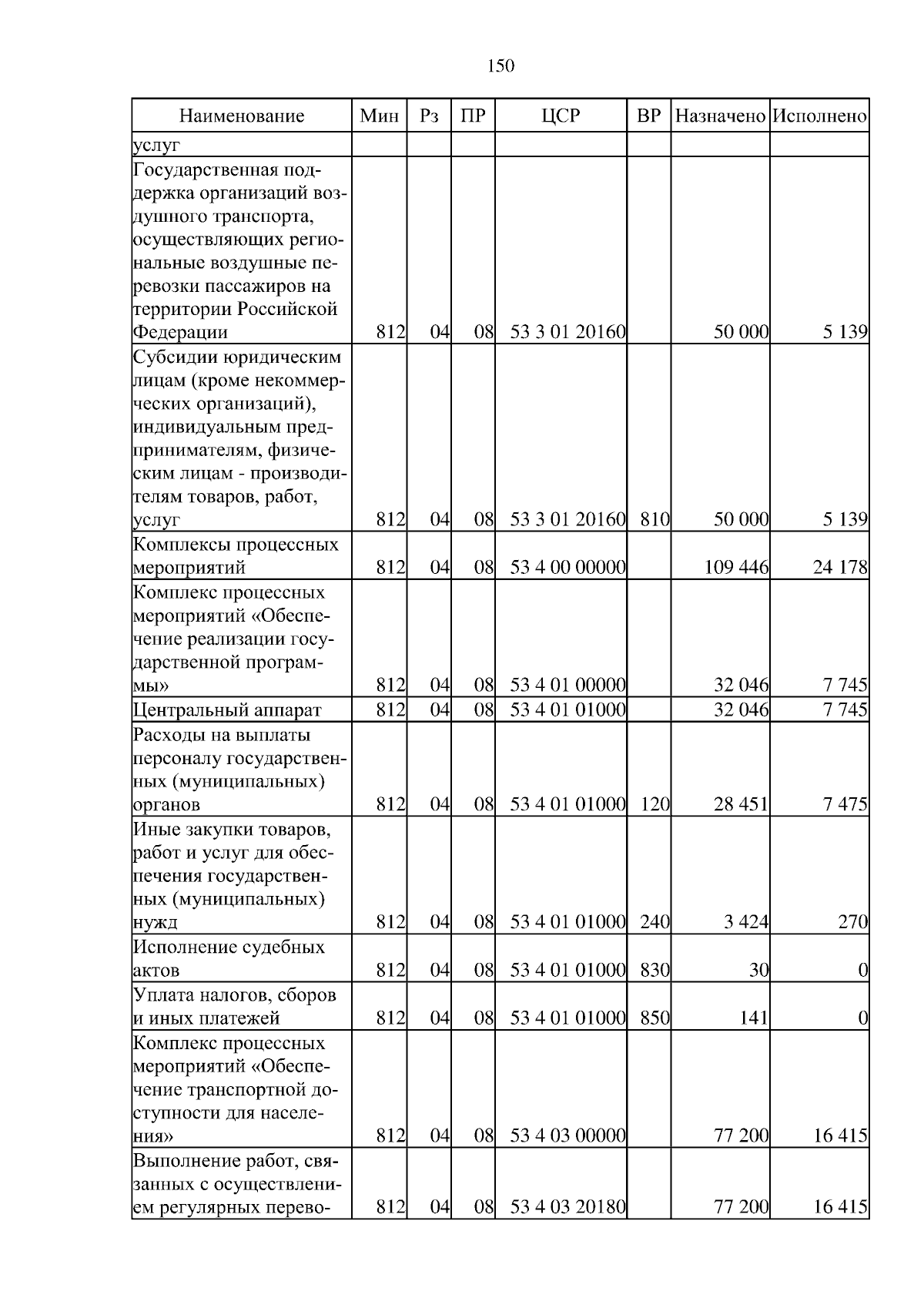 150

| Наименование | Мин | Рз | ПР | ЦСР | ВР | Назначено | Исполнено |
|---|---|---|---|---|---|---|---|
| услуг | | | | | | | |
| Государственная поддержка организаций воздушного транспорта, осуществляющих региональные воздушные перевозки пассажиров на территории Российской Федерации | 812 | 04 | 08 | 53 3 01 20160 | | 50 000 | 5 139 |
| Субсидии юридическим лицам (кроме некоммерческих организаций), индивидуальным предпринимателям, физическим лицам - производителям товаров, работ, услуг | 812 | 04 | 08 | 53 3 01 20160 | 810 | 50 000 | 5 139 |
| Комплексы процессных мероприятий | 812 | 04 | 08 | 53 4 00 00000 | | 109 446 | 24 178 |
| Комплекс процессных мероприятий «Обеспечение реализации государственной программы» | 812 | 04 | 08 | 53 4 01 00000 | | 32 046 | 7 745 |
| Центральный аппарат | 812 | 04 | 08 | 53 4 01 01000 | | 32 046 | 7 745 |
| Расходы на выплаты персоналу государственных (муниципальных) органов | 812 | 04 | 08 | 53 4 01 01000 | 120 | 28 451 | 7 475 |
| Иные закупки товаров, работ и услуг для обеспечения государственных (муниципальных) нужд | 812 | 04 | 08 | 53 4 01 01000 | 240 | 3 424 | 270 |
| Исполнение судебных актов | 812 | 04 | 08 | 53 4 01 01000 | 830 | 30 | 0 |
| Уплата налогов, сборов и иных платежей | 812 | 04 | 08 | 53 4 01 01000 | 850 | 141 | 0 |
| Комплекс процессных мероприятий «Обеспечение транспортной доступности для населения» | 812 | 04 | 08 | 53 4 03 00000 | | 77 200 | 16 415 |
| Выполнение работ, связанных с осуществлением регулярных перево- | 812 | 04 | 08 | 53 4 03 20180 | | 77 200 | 16 415 |